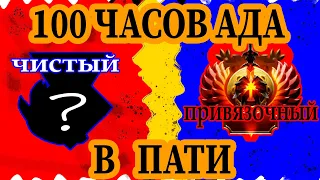 100 ЧАСОВ АДА

ЧИСТЫЙ

?

ПРИВЯЗОЧНЫЙ

В ПАТИ